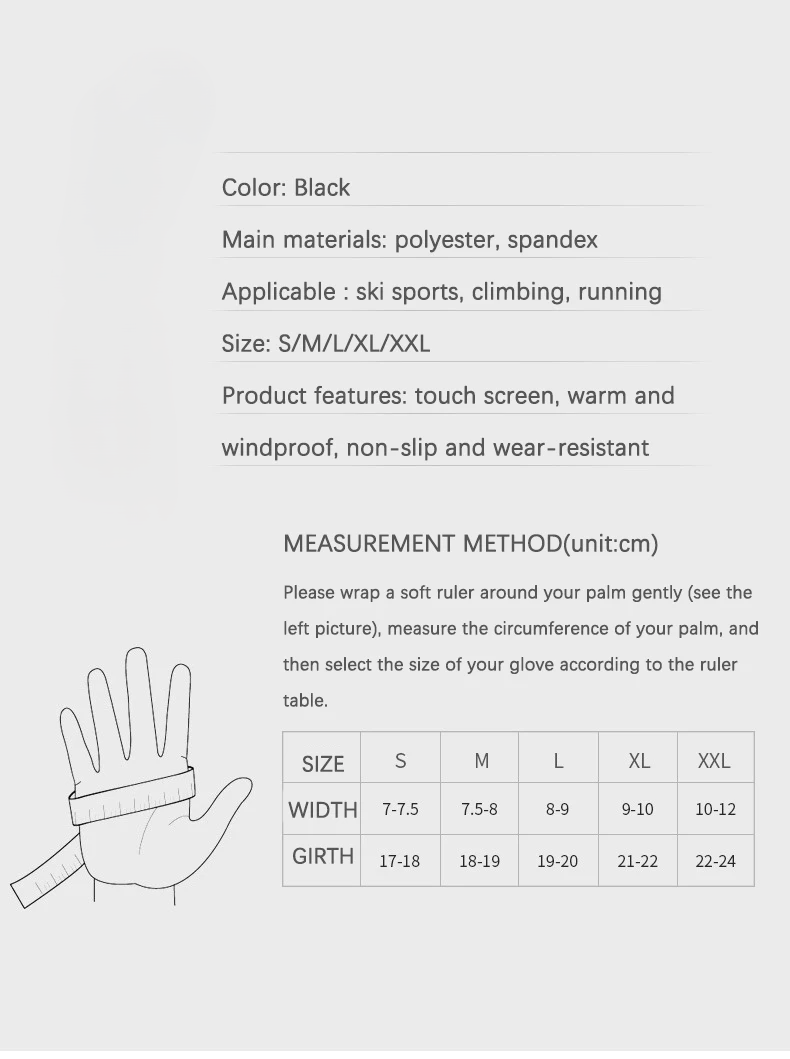 Color: Black

Main materials: polyester, spandex

Applicable : ski sports, climbing, running

Size: S/M/L/XL/XXL

Product features: touch screen, warm and windproof, non-slip and wear-resistant

MEASUREMENT METHOD(unit:cm)

Please wrap a soft ruler around your palm gently (see the left picture), measure the circumference of your palm, and then select the size of your glove according to the ruler table.

| SIZE | S | M | L | XL | XXL |
|---|---|---|---|---|---|
| WIDTH | 7-7.5 | 7.5-8 | 8-9 | 9-10 | 10-12 |
| GIRTH | 17-18 | 18-19 | 19-20 | 21-22 | 22-24 |